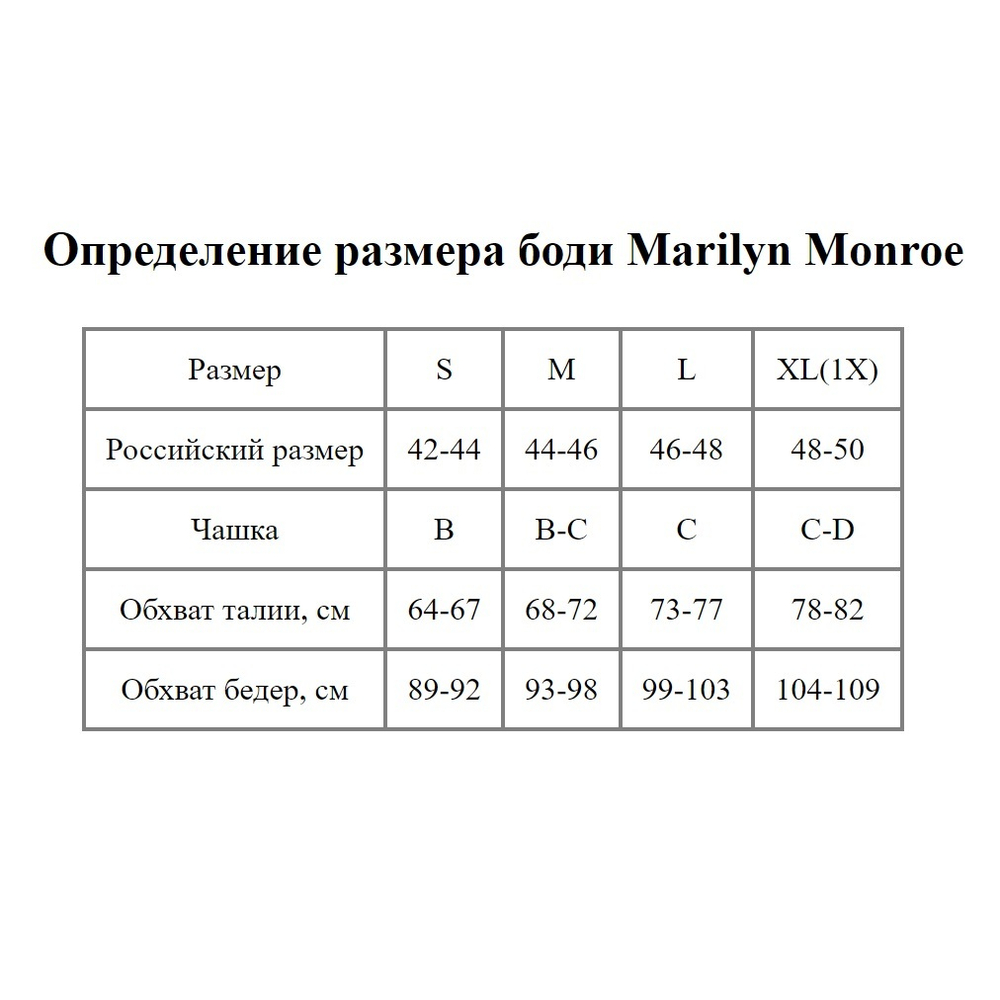 Определение размера боди Marilyn Monroe

| Размер | S | M | L | XL(1X) |
|---|---|---|---|---|
| Российский размер | 42-44 | 44-46 | 46-48 | 48-50 |
| Чашка | B | B-C | C | C-D |
| Обхват талии, см | 64-67 | 68-72 | 73-77 | 78-82 |
| Обхват бедер, см | 89-92 | 93-98 | 99-103 | 104-109 |